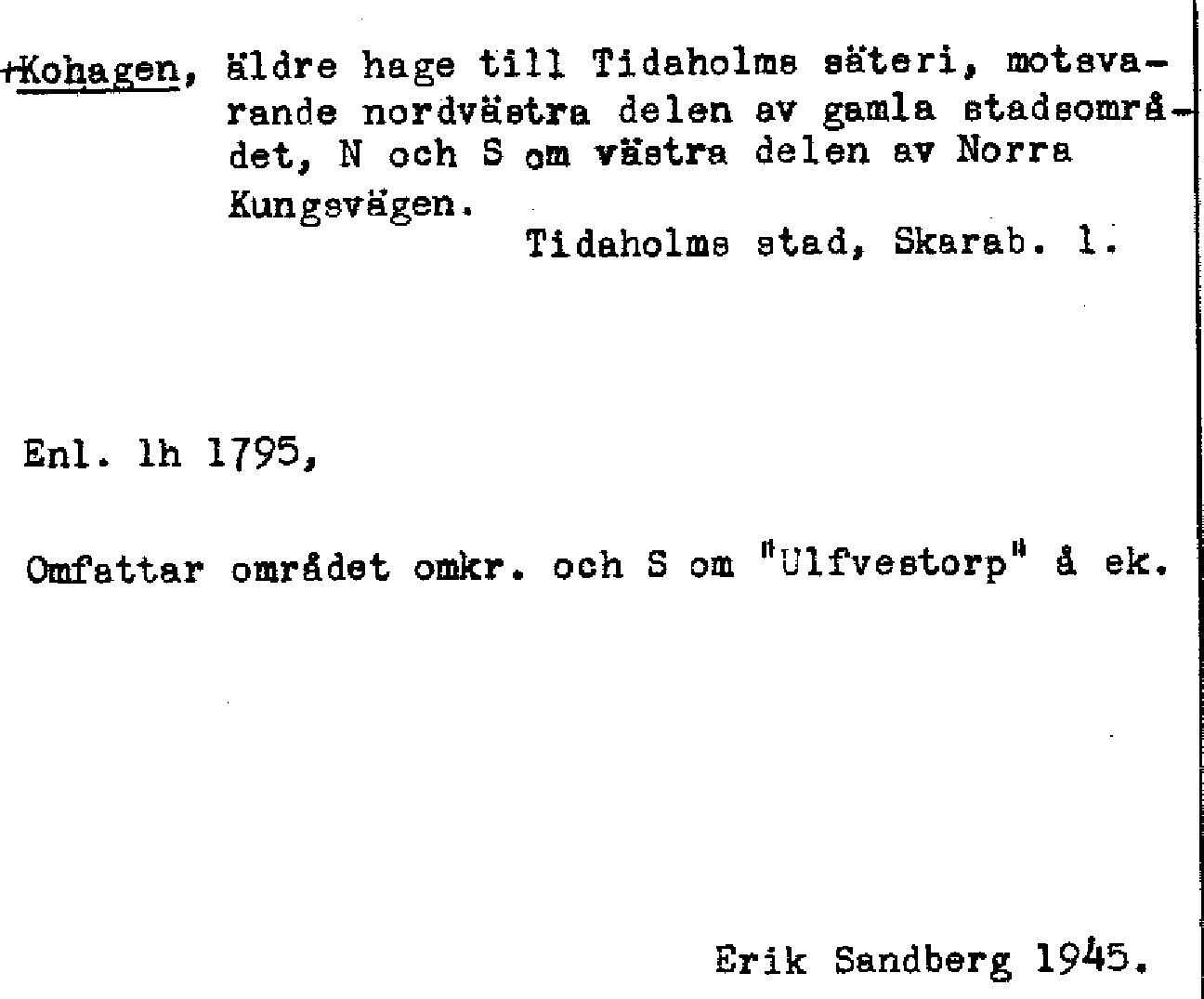 +Kohagen, äldre hage till Tidaholms säteri, motsvarande nordvästra delen av gamla stadsområdet, N och S om västra delen av Norra Kungsvägen.

Tidaholms stad, Skarab. l.

Enl. lh 1795,

Omfattar området omkr. och S om "Ulfvestorp" å ek.

Erik Sandberg 1945.